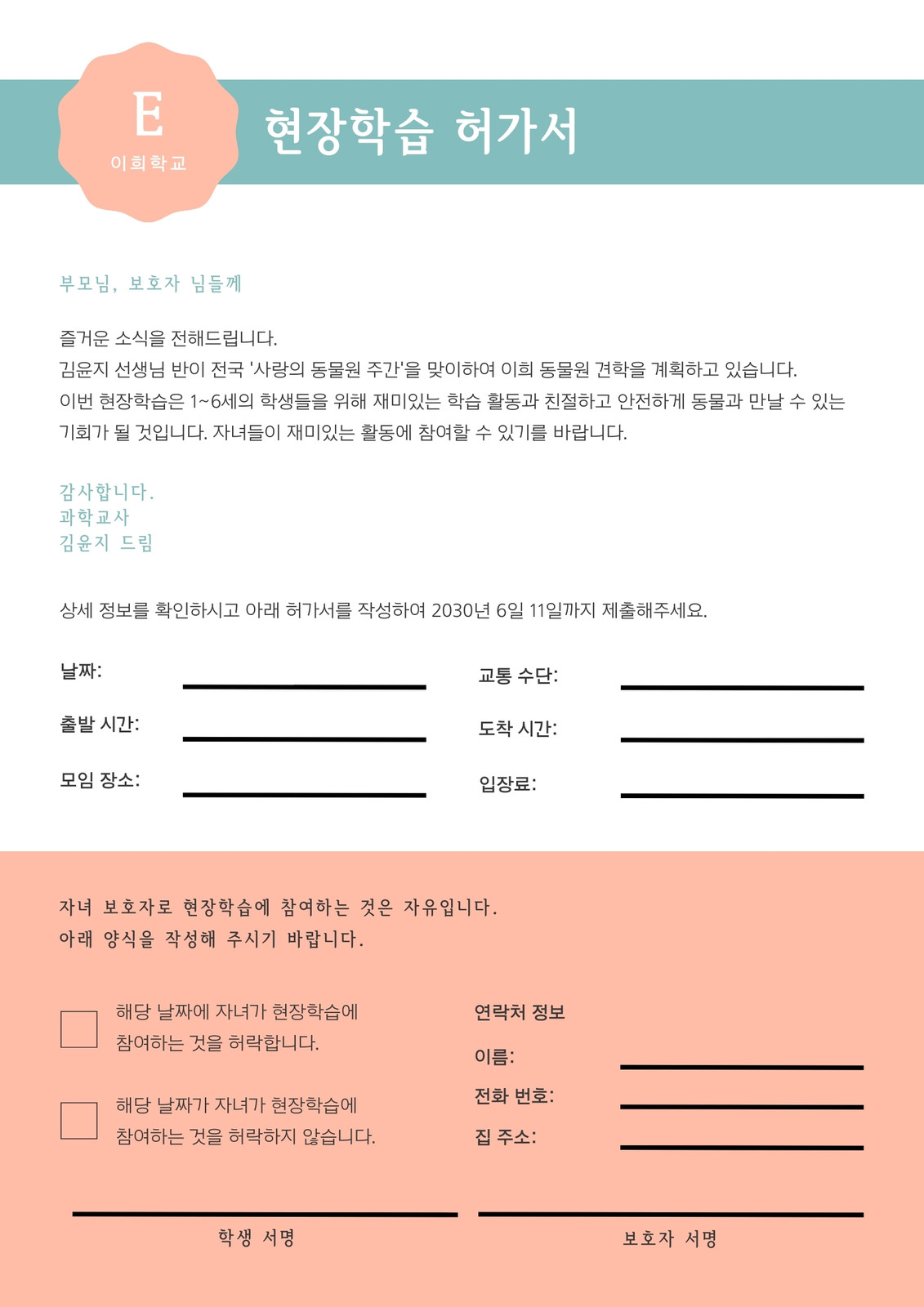 E
이희학교

현장학습 허가서

부모님, 보호자 님들께

즐거운 소식을 전해드립니다.
김윤지 선생님 반이 전국 '사랑의 동물원 주간'을 맞이하여 이희 동물원 견학을 계획하고 있습니다.
이번 현장학습은 1~6세의 학생들을 위해 재미있는 학습 활동과 친절하고 안전하게 동물과 만날 수 있는 기회가 될 것입니다. 자녀들이 재미있는 활동에 참여할 수 있기를 바랍니다.

감사합니다.
과학교사
김윤지 드림

상세 정보를 확인하시고 아래 허가서를 작성하여 2030년 6일 11일까지 제출해주세요.

날짜:
출발 시간:
모임 장소:

교통 수단:
도착 시간:
입장료:

자녀 보호자로 현장학습에 참여하는 것은 자유입니다.
아래 양식을 작성해 주시기 바랍니다.

해당 날짜에 자녀가 현장학습에 참여하는 것을 허락합니다.

해당 날짜가 자녀가 현장학습에 참여하는 것을 허락하지 않습니다.

연락처 정보
이름:
전화 번호:
집 주소:

학생 서명

보호자 서명